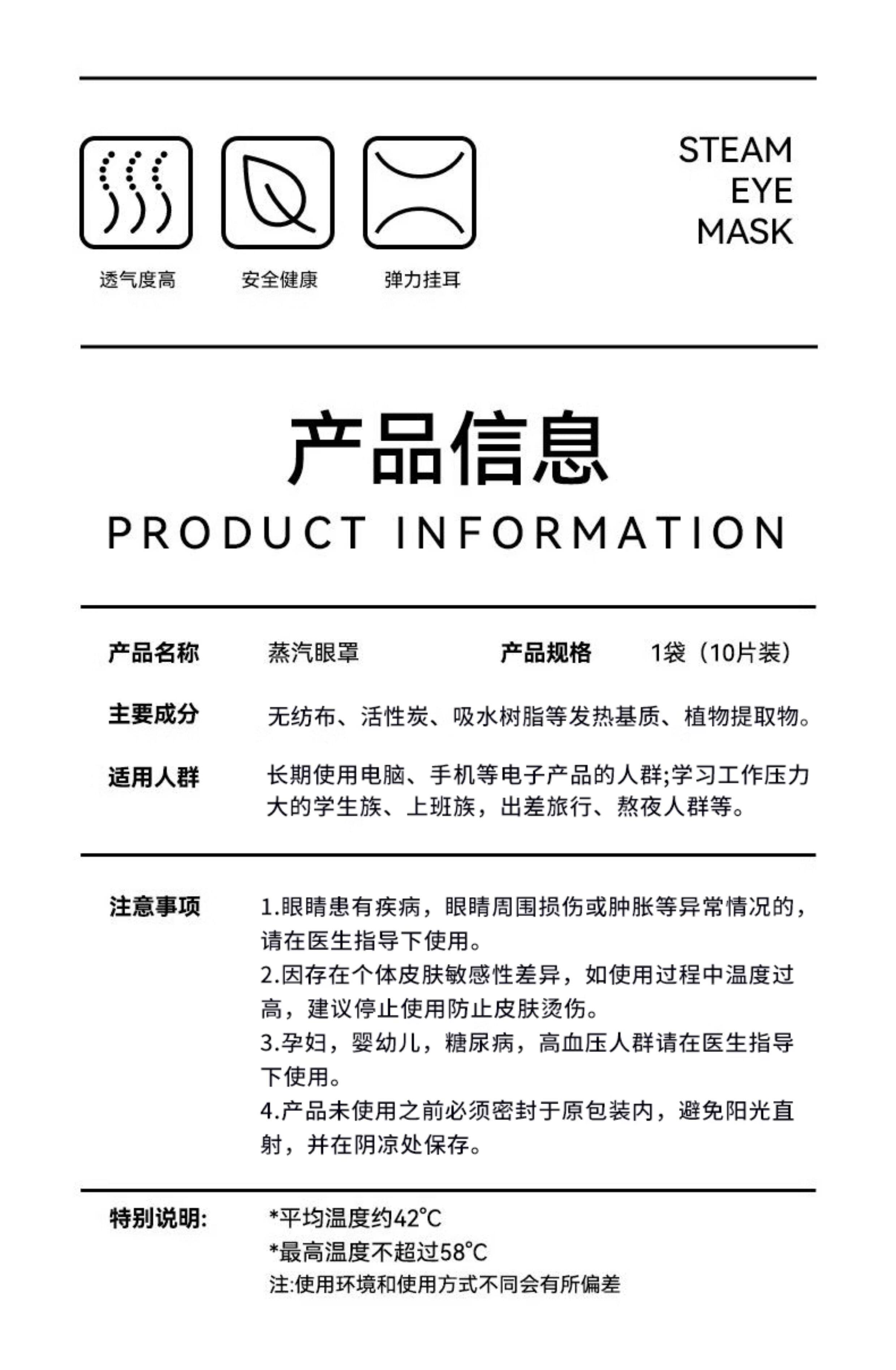 透气度高

安全健康

弹力挂耳

STEAM
EYE
MASK

产品信息
PRODUCT INFORMATION

产品名称　蒸汽眼罩　产品规格　1袋（10片装）

主要成分　无纺布、活性炭、吸水树脂等发热基质、植物提取物。

适用人群　长期使用电脑、手机等电子产品的人群;学习工作压力大的学生族、上班族，出差旅行、熬夜人群等。

注意事项　1.眼睛患有疾病，眼睛周围损伤或肿胀等异常情况的，请在医生指导下使用。
2.因存在个体皮肤敏感性差异，如使用过程中温度过高，建议停止使用防止皮肤烫伤。
3.孕妇，婴幼儿，糖尿病，高血压人群请在医生指导下使用。
4.产品未使用之前必须密封于原包装内，避免阳光直射，并在阴凉处保存。

特别说明:　*平均温度约42℃
*最高温度不超过58℃
注:使用环境和使用方式不同会有所偏差